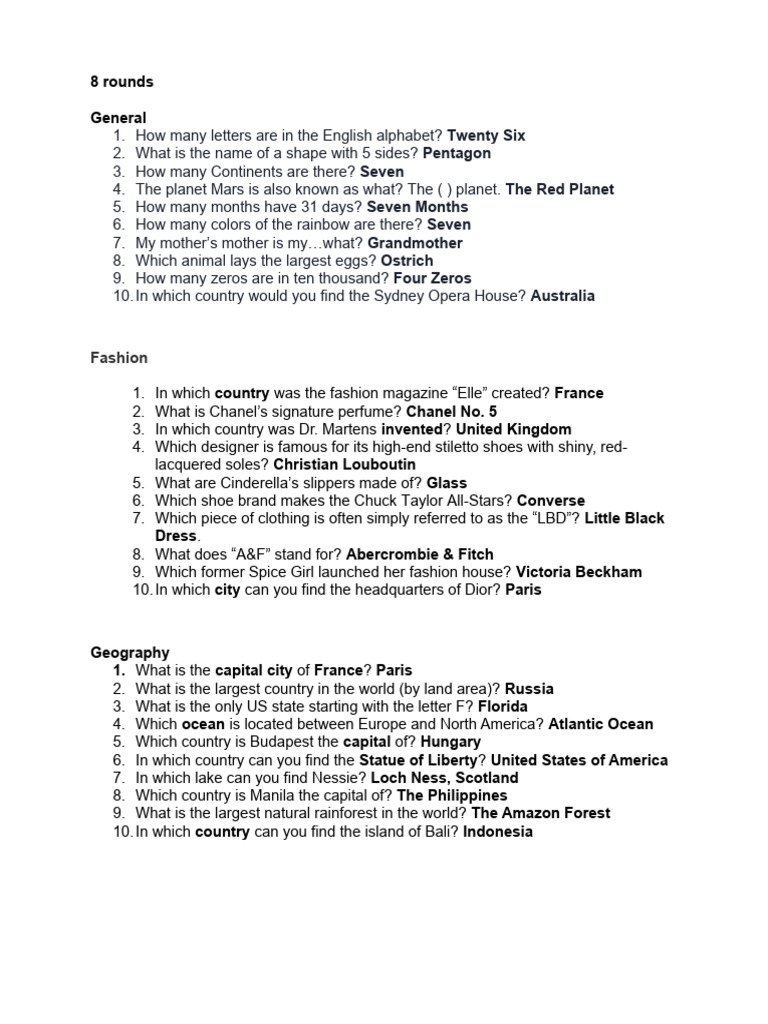 8 rounds

General
1. How many letters are in the English alphabet? Twenty Six
2. What is the name of a shape with 5 sides? Pentagon
3. How many Continents are there? Seven
4. The planet Mars is also known as what? The ( ) planet. The Red Planet
5. How many months have 31 days? Seven Months
6. How many colors of the rainbow are there? Seven
7. My mother's mother is my…what? Grandmother
8. Which animal lays the largest eggs? Ostrich
9. How many zeros are in ten thousand? Four Zeros
10. In which country would you find the Sydney Opera House? Australia

Fashion

1. In which country was the fashion magazine "Elle" created? France
2. What is Chanel's signature perfume? Chanel No. 5
3. In which country was Dr. Martens invented? United Kingdom
4. Which designer is famous for its high-end stiletto shoes with shiny, red-lacquered soles? Christian Louboutin
5. What are Cinderella's slippers made of? Glass
6. Which shoe brand makes the Chuck Taylor All-Stars? Converse
7. Which piece of clothing is often simply referred to as the "LBD"? Little Black Dress.
8. What does "A&F" stand for? Abercrombie & Fitch
9. Which former Spice Girl launched her fashion house? Victoria Beckham
10. In which city can you find the headquarters of Dior? Paris

Geography
1. What is the capital city of France? Paris
2. What is the largest country in the world (by land area)? Russia
3. What is the only US state starting with the letter F? Florida
4. Which ocean is located between Europe and North America? Atlantic Ocean
5. Which country is Budapest the capital of? Hungary
6. In which country can you find the Statue of Liberty? United States of America
7. In which lake can you find Nessie? Loch Ness, Scotland
8. Which country is Manila the capital of? The Philippines
9. What is the largest natural rainforest in the world? The Amazon Forest
10. In which country can you find the island of Bali? Indonesia